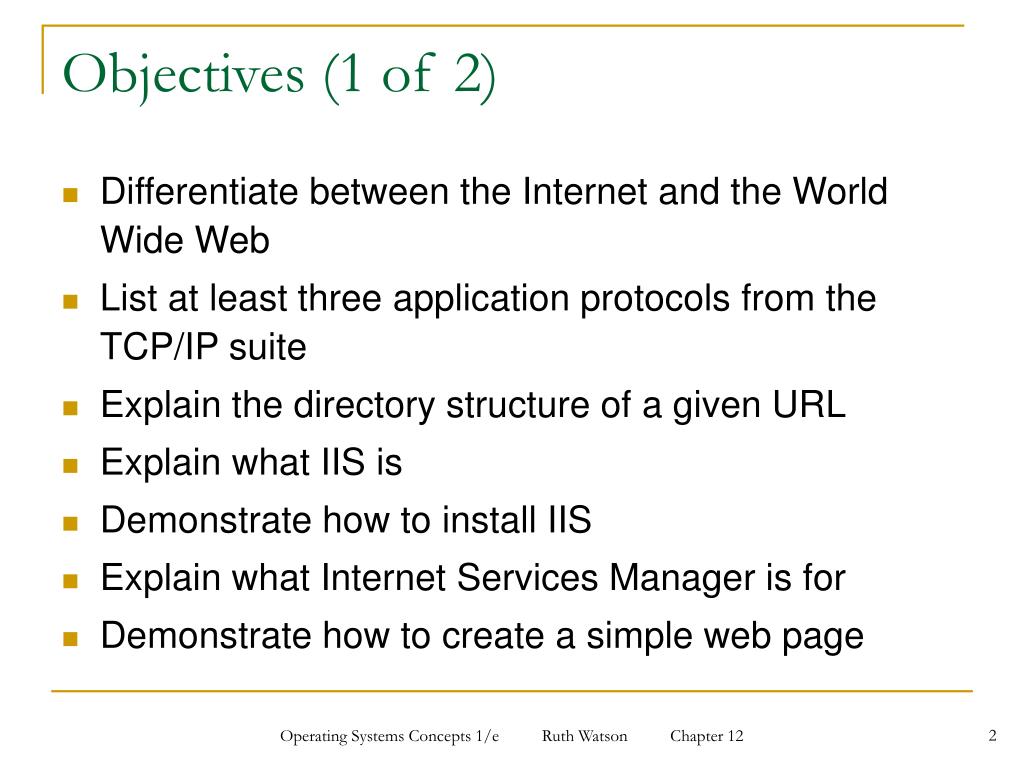 Objectives (1 of 2)

Differentiate between the Internet and the World Wide Web

List at least three application protocols from the TCP/IP suite

Explain the directory structure of a given URL

Explain what IIS is

Demonstrate how to install IIS

Explain what Internet Services Manager is for

Demonstrate how to create a simple web page

Operating Systems Concepts 1/e Ruth Watson Chapter 12

2